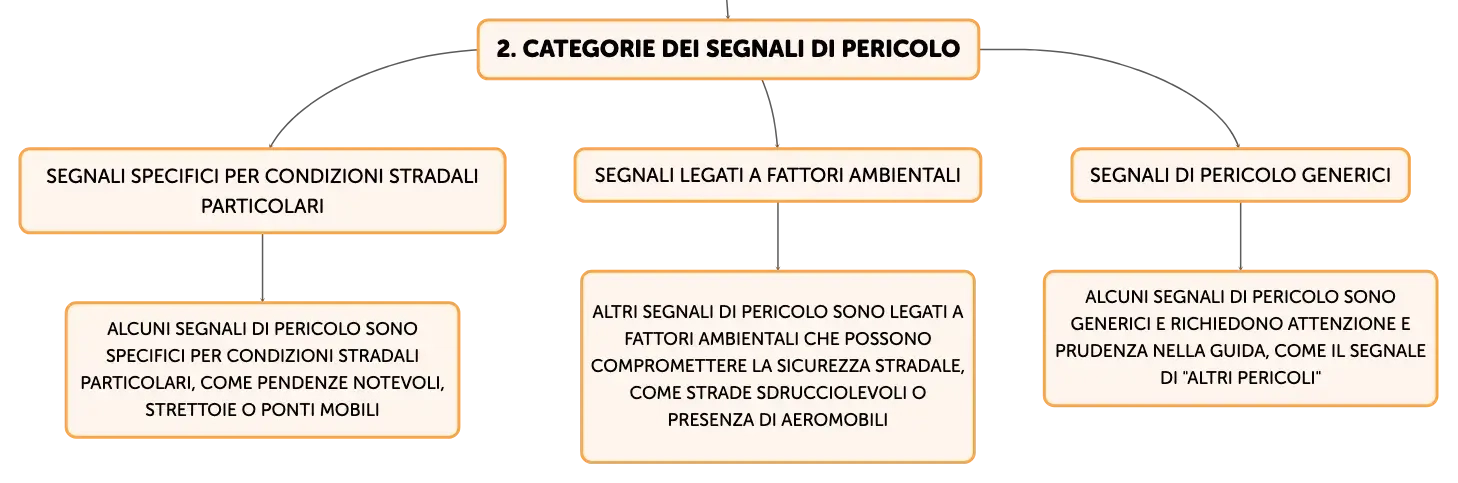 2. CATEGORIE DEI SEGNALI DI PERICOLO

SEGNALI SPECIFICI PER CONDIZIONI STRADALI PARTICOLARI

ALCUNI SEGNALI DI PERICOLO SONO SPECIFICI PER CONDIZIONI STRADALI PARTICOLARI, COME PENDENZE NOTEVOLI, STRETTOIE O PONTI MOBILI

SEGNALI LEGATI A FATTORI AMBIENTALI

ALTRI SEGNALI DI PERICOLO SONO LEGATI A FATTORI AMBIENTALI CHE POSSONO COMPROMETTERE LA SICUREZZA STRADALE, COME STRADE SDRUCCIOLEVOLI O PRESENZA DI AEROMOBILI

SEGNALI DI PERICOLO GENERICI

ALCUNI SEGNALI DI PERICOLO SONO GENERICI E RICHIEDONO ATTENZIONE E PRUDENZA NELLA GUIDA, COME IL SEGNALE DI "ALTRI PERICOLI"